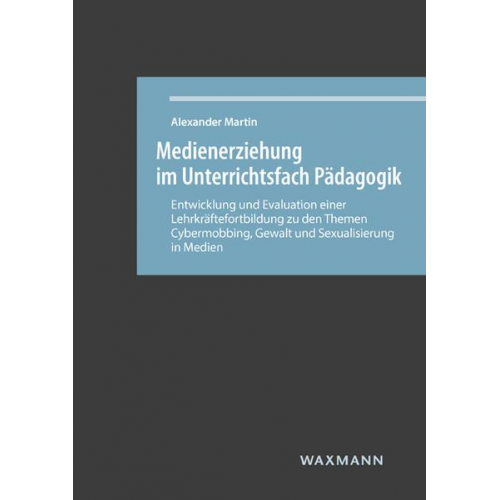 Alexander Martin

Medienerziehung im Unterrichtsfach Pädagogik

Entwicklung und Evaluation einer Lehrkräftefortbildung zu den Themen Cybermobbing, Gewalt und Sexualisierung in Medien

WAXMANN